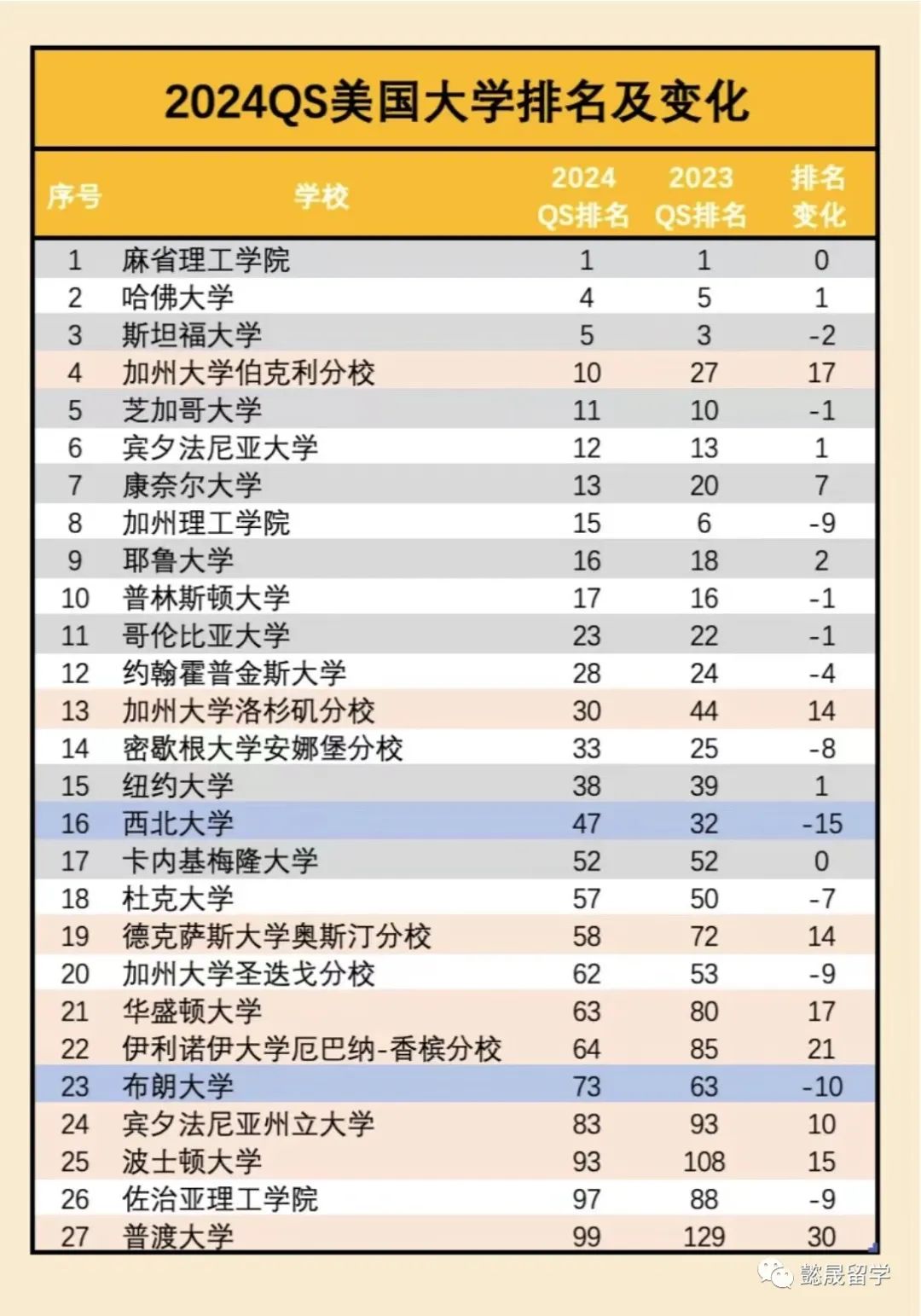 2024QS美国大学排名及变化

| 序号 | 学校 | 2024 QS排名 | 2023 QS排名 | 排名变化 |
|---|---|---|---|---|
| 1 | 麻省理工学院 | 1 | 1 | 0 |
| 2 | 哈佛大学 | 4 | 5 | 1 |
| 3 | 斯坦福大学 | 5 | 3 | -2 |
| 4 | 加州大学伯克利分校 | 10 | 27 | 17 |
| 5 | 芝加哥大学 | 11 | 10 | -1 |
| 6 | 宾夕法尼亚大学 | 12 | 13 | 1 |
| 7 | 康奈尔大学 | 13 | 20 | 7 |
| 8 | 加州理工学院 | 15 | 6 | -9 |
| 9 | 耶鲁大学 | 16 | 18 | 2 |
| 10 | 普林斯顿大学 | 17 | 16 | -1 |
| 11 | 哥伦比亚大学 | 23 | 22 | -1 |
| 12 | 约翰霍普金斯大学 | 28 | 24 | -4 |
| 13 | 加州大学洛杉矶分校 | 30 | 44 | 14 |
| 14 | 密歇根大学安娜堡分校 | 33 | 25 | -8 |
| 15 | 纽约大学 | 38 | 39 | 1 |
| 16 | 西北大学 | 47 | 32 | -15 |
| 17 | 卡内基梅隆大学 | 52 | 52 | 0 |
| 18 | 杜克大学 | 57 | 50 | -7 |
| 19 | 德克萨斯大学奥斯汀分校 | 58 | 72 | 14 |
| 20 | 加州大学圣迭戈分校 | 62 | 53 | -9 |
| 21 | 华盛顿大学 | 63 | 80 | 17 |
| 22 | 伊利诺伊大学厄巴纳-香槟分校 | 64 | 85 | 21 |
| 23 | 布朗大学 | 73 | 63 | -10 |
| 24 | 宾夕法尼亚州立大学 | 83 | 93 | 10 |
| 25 | 波士顿大学 | 93 | 108 | 15 |
| 26 | 佐治亚理工学院 | 97 | 88 | -9 |
| 27 | 普渡大学 | 99 | 129 | 30 |

懿晟留学